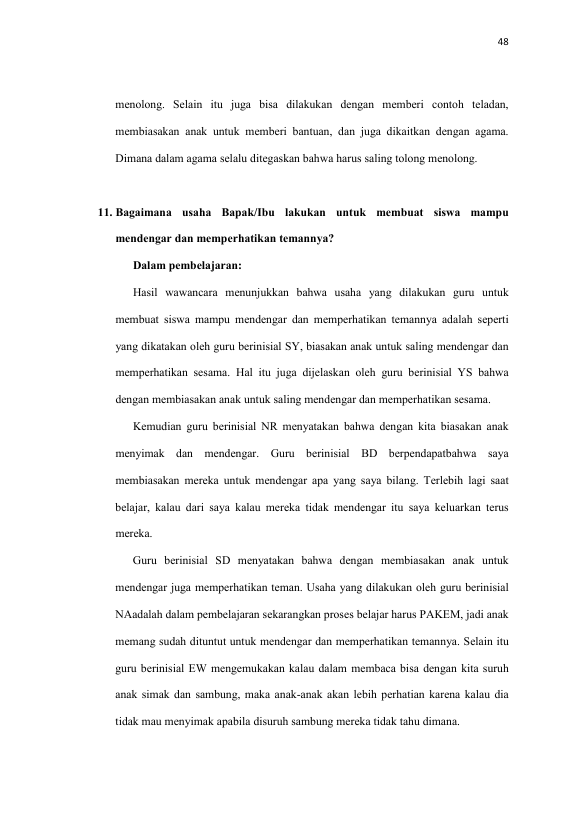 48

menolong. Selain itu juga bisa dilakukan dengan memberi contoh teladan, membiasakan anak untuk memberi bantuan, dan juga dikaitkan dengan agama. Dimana dalam agama selalu ditegaskan bahwa harus saling tolong menolong.

11. Bagaimana usaha Bapak/Ibu lakukan untuk membuat siswa mampu mendengar dan memperhatikan temannya?

Dalam pembelajaran:

Hasil wawancara menunjukkan bahwa usaha yang dilakukan guru untuk membuat siswa mampu mendengar dan memperhatikan temannya adalah seperti yang dikatakan oleh guru berinisial SY, biasakan anak untuk saling mendengar dan memperhatikan sesama. Hal itu juga dijelaskan oleh guru berinisial YS bahwa dengan membiasakan anak untuk saling mendengar dan memperhatikan sesama.

Kemudian guru berinisial NR menyatakan bahwa dengan kita biasakan anak menyimak dan mendengar. Guru berinisial BD berpendapatbahwa saya membiasakan mereka untuk mendengar apa yang saya bilang. Terlebih lagi saat belajar, kalau dari saya kalau mereka tidak mendengar itu saya keluarkan terus mereka.

Guru berinisial SD menyatakan bahwa dengan membiasakan anak untuk mendengar juga memperhatikan teman. Usaha yang dilakukan oleh guru berinisial NAadalah dalam pembelajaran sekarangkan proses belajar harus PAKEM, jadi anak memang sudah dituntut untuk mendengar dan memperhatikan temannya. Selain itu guru berinisial EW mengemukakan kalau dalam membaca bisa dengan kita suruh anak simak dan sambung, maka anak-anak akan lebih perhatian karena kalau dia tidak mau menyimak apabila disuruh sambung mereka tidak tahu dimana.